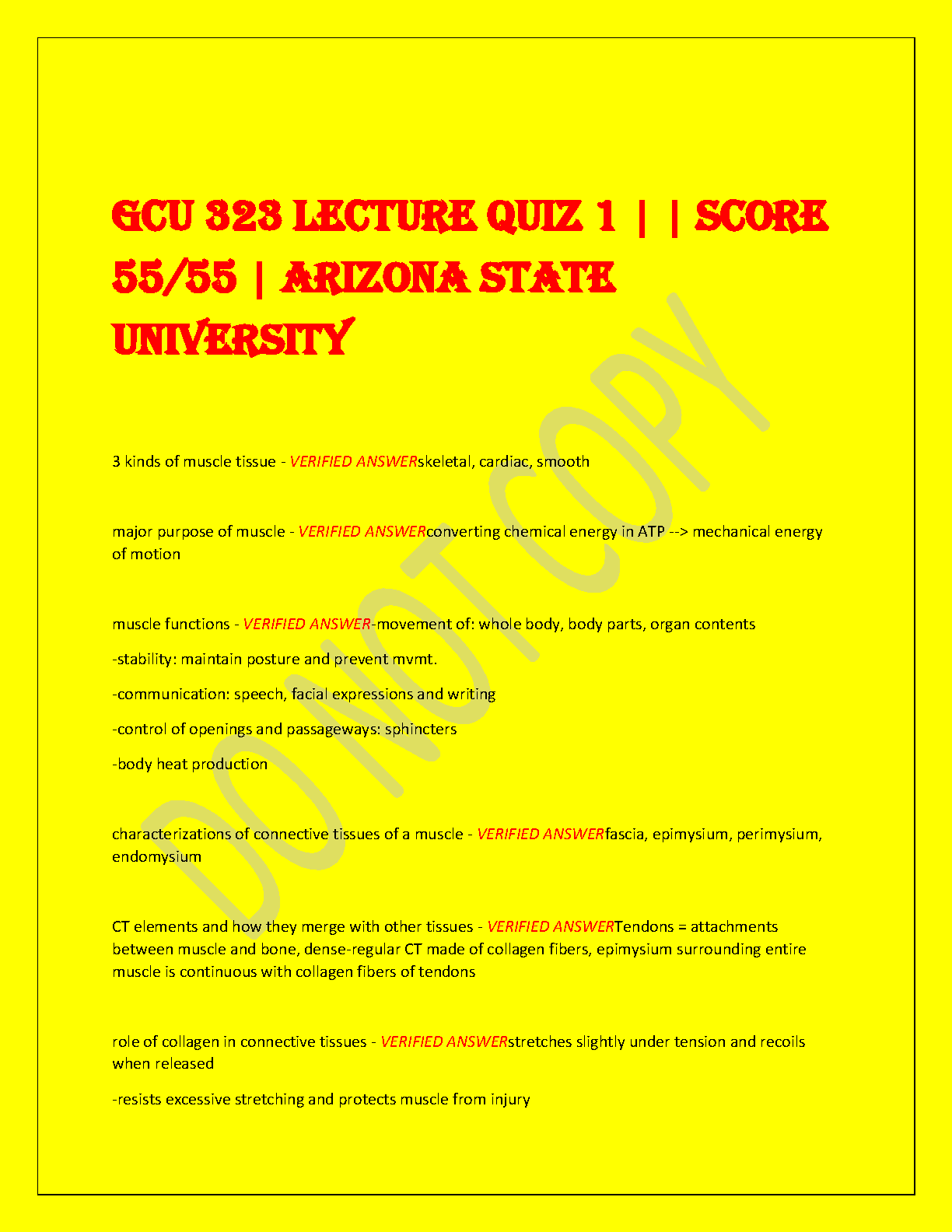 GCU 323 LECTURE QUIZ 1 | | SCORE 55/55 | ARIZONA STATE UNIVERSITY

3 kinds of muscle tissue - VERIFIED ANSWERskeletal, cardiac, smooth

major purpose of muscle - VERIFIED ANSWERconverting chemical energy in ATP --> mechanical energy of motion

muscle functions - VERIFIED ANSWER-movement of: whole body, body parts, organ contents

-stability: maintain posture and prevent mvmt.

-communication: speech, facial expressions and writing

-control of openings and passageways: sphincters

-body heat production

characterizations of connective tissues of a muscle - VERIFIED ANSWERfascia, epimysium, perimysium, endomysium

CT elements and how they merge with other tissues - VERIFIED ANSWERTendons = attachments between muscle and bone, dense-regular CT made of collagen fibers, epimysium surrounding entire muscle is continuous with collagen fibers of tendons

role of collagen in connective tissues - VERIFIED ANSWERstretches slightly under tension and recoils when released

-resists excessive stretching and protects muscle from injury

DO NOT COPY